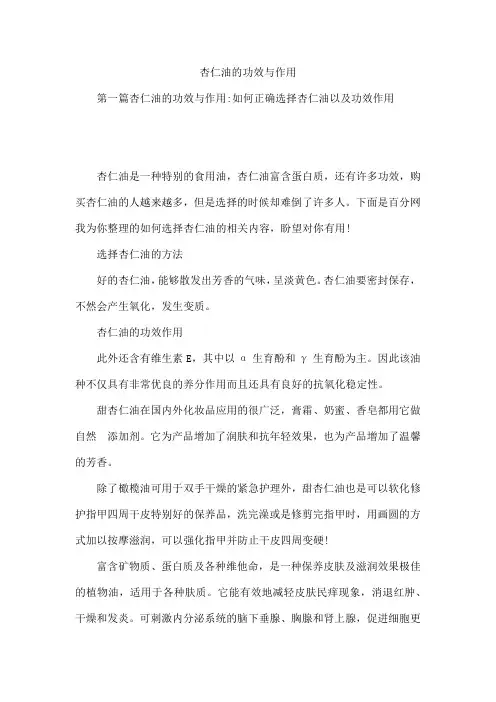 杏仁油的功效与作用

第一篇杏仁油的功效与作用:如何正确选择杏仁油以及功效作用

杏仁油是一种特别的食用油，杏仁油富含蛋白质，还有许多功效，购买杏仁油的人越来越多，但是选择的时候却难倒了许多人。下面是百分网我为你整理的如何选择杏仁油的相关内容，盼望对你有用!

选择杏仁油的方法

好的杏仁油，能够散发出芳香的气味，呈淡黄色。杏仁油要密封保存，不然会产生氧化，发生变质。

杏仁油的功效作用

此外还含有维生素 E，其中以 α 生育酚和 γ 生育酚为主。因此该油种不仅具有非常优良的养分作用而且还具有良好的抗氧化稳定性。

甜杏仁油在国内外化妆品应用的很广泛，膏霜、奶蜜、香皂都用它做自然 添加剂。它为产品增加了润肤和抗年轻效果，也为产品增加了温馨的芳香。

除了橄榄油可用于双手干燥的紧急护理外，甜杏仁油也是可以软化修护指甲四周干皮特别好的保养品，洗完澡或是修剪完指甲时，用画圆的方式加以按摩滋润，可以强化指甲并防止干皮四周变硬!

富含矿物质、蛋白质及各种维他命，是一种保养皮肤及滋润效果极佳的植物油，适用于各种肤质。它能有效地减轻皮肤民痒现象，消退红肿、干燥和发炎。可刺激内分泌系统的脑下垂腺、胸腺和肾上腺，促进细胞更